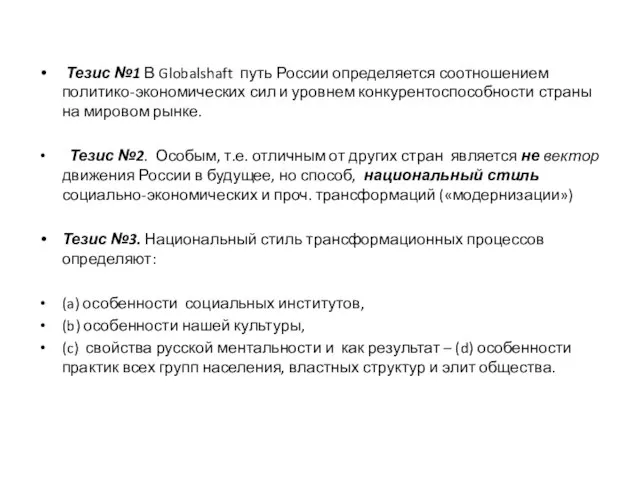 • Тезис №1 В Globalshaft путь России определяется соотношением политико-экономических сил и уровнем конкурентоспособности страны на мировом рынке.

• Тезис №2. Особым, т.е. отличным от других стран является не вектор движения России в будущее, но способ, национальный стиль социально-экономических и проч. трансформаций («модернизации»)

• Тезис №3. Национальный стиль трансформационных процессов определяют:

• (a) особенности социальных институтов,
• (b) особенности нашей культуры,
• (c) свойства русской ментальности и как результат – (d) особенности практик всех групп населения, властных структур и элит общества.